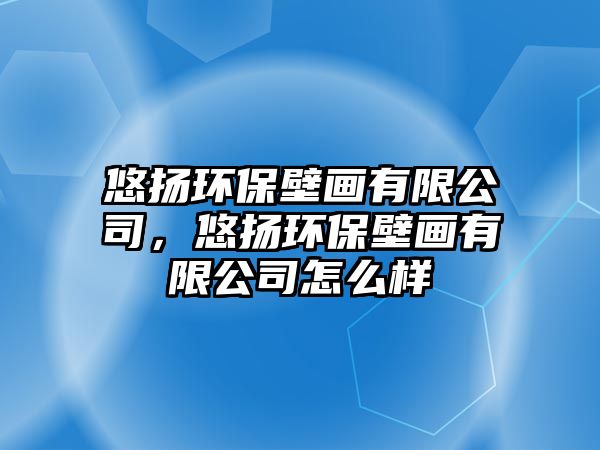 悠扬环保壁画有限公司，悠扬环保壁画有限公司怎么样